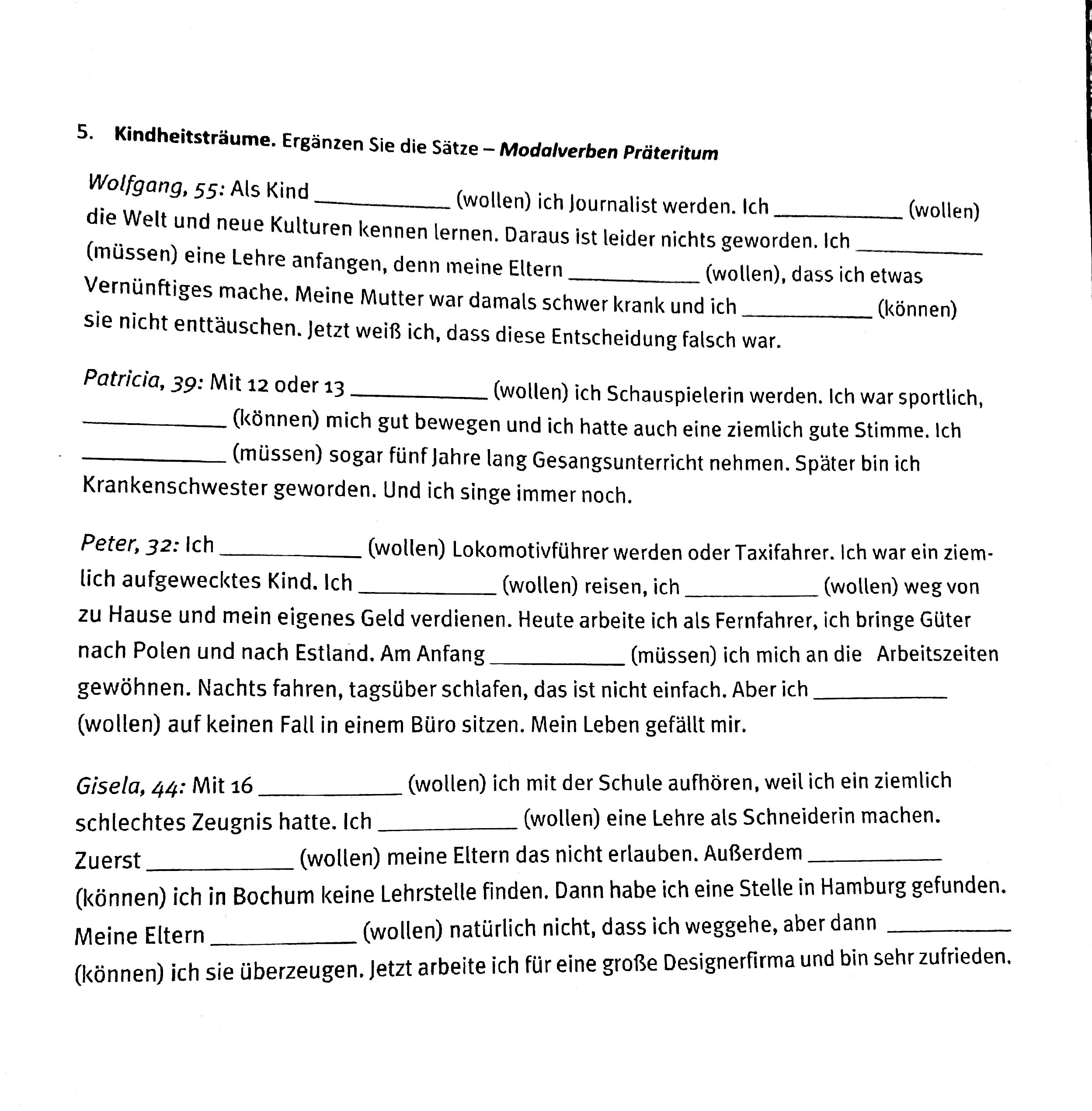 5. Kindheitsträume. Ergänzen Sie die Sätze – Modalverben Präteritum

Wolfgang, 55: Als Kind ____ (wollen) ich Journalist werden. Ich ____ (wollen) die Welt und neue Kulturen kennen lernen. Daraus ist leider nichts geworden. Ich ____ (müssen) eine Lehre anfangen, denn meine Eltern ____ (wollen), dass ich etwas Vernünftiges mache. Meine Mutter war damals schwer krank und ich ____ (können) sie nicht enttäuschen. Jetzt weiß ich, dass diese Entscheidung falsch war.

Patricia, 39: Mit 12 oder 13 ____ (wollen) ich Schauspielerin werden. Ich war sportlich, ____ (können) mich gut bewegen und ich hatte auch eine ziemlich gute Stimme. Ich ____ (müssen) sogar fünf Jahre lang Gesangsunterricht nehmen. Später bin ich Krankenschwester geworden. Und ich singe immer noch.

Peter, 32: Ich ____ (wollen) Lokomotivführer werden oder Taxifahrer. Ich war ein ziemlich aufgewecktes Kind. Ich ____ (wollen) reisen, ich ____ (wollen) weg von zu Hause und mein eigenes Geld verdienen. Heute arbeite ich als Fernfahrer, ich bringe Güter nach Polen und nach Estland. Am Anfang ____ (müssen) ich mich an die Arbeitszeiten gewöhnen. Nachts fahren, tagsüber schlafen, das ist nicht einfach. Aber ich ____ (wollen) auf keinen Fall in einem Büro sitzen. Mein Leben gefällt mir.

Gisela, 44: Mit 16 ____ (wollen) ich mit der Schule aufhören, weil ich ein ziemlich schlechtes Zeugnis hatte. Ich ____ (wollen) eine Lehre als Schneiderin machen. Zuerst ____ (wollen) meine Eltern das nicht erlauben. Außerdem ____ (können) ich in Bochum keine Lehrstelle finden. Dann habe ich eine Stelle in Hamburg gefunden. Meine Eltern ____ (wollen) natürlich nicht, dass ich weggehe, aber dann ____ (können) ich sie überzeugen. Jetzt arbeite ich für eine große Designerfirma und bin sehr zufrieden.